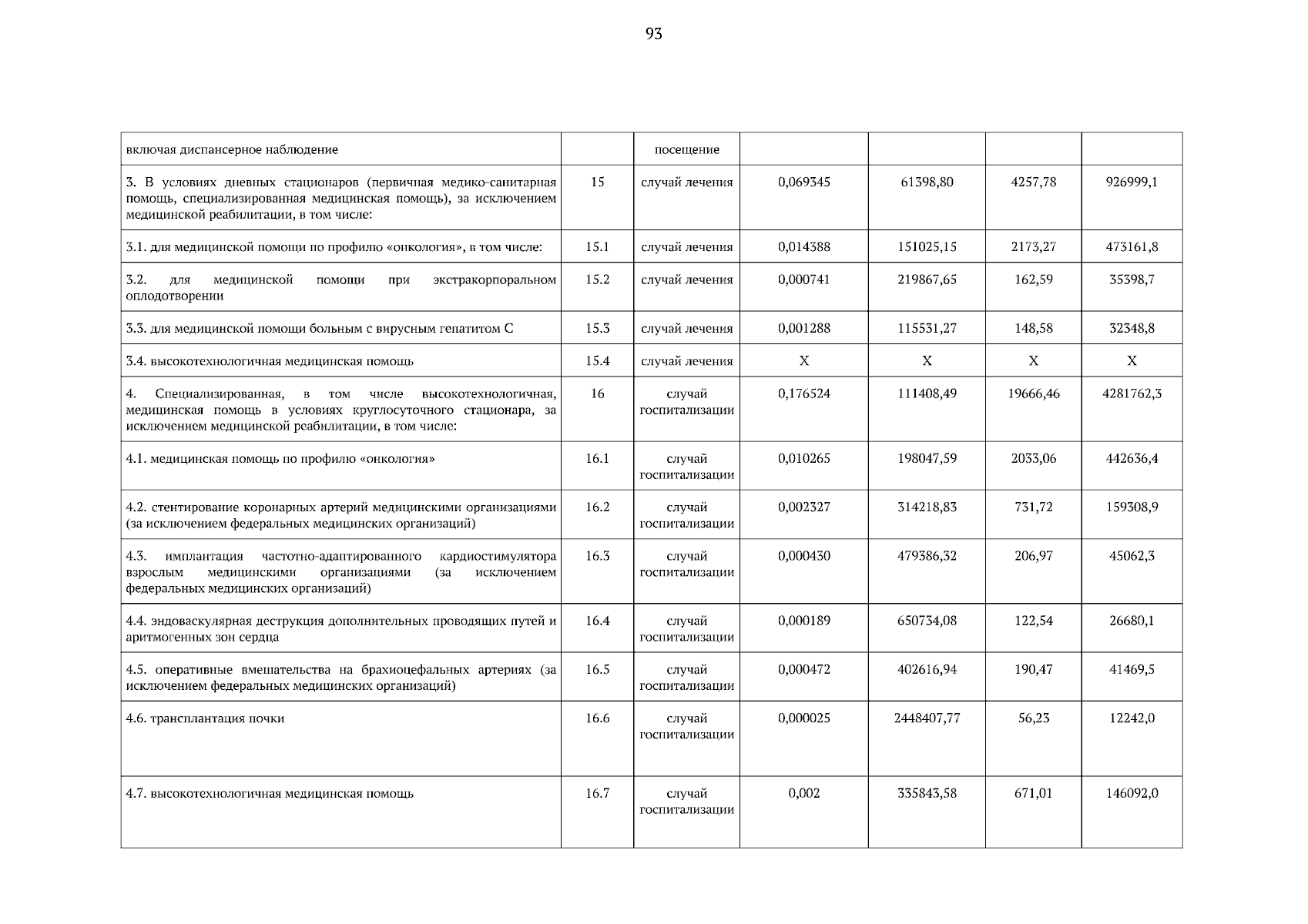 93

| включая диспансерное наблюдение |  | посещение |  |  |  |  |
|---|---|---|---|---|---|---|
| 3. В условиях дневных стационаров (первичная медико-санитарная помощь, специализированная медицинская помощь), за исключением медицинской реабилитации, в том числе: | 15 | случай лечения | 0,069345 | 61398,80 | 4257,78 | 926999,1 |
| 3.1. для медицинской помощи по профилю «онкология», в том числе: | 15.1 | случай лечения | 0,014388 | 151025,15 | 2173,27 | 473161,8 |
| 3.2. для медицинской помощи при экстракорпоральном оплодотворении | 15.2 | случай лечения | 0,000741 | 219867,65 | 162,59 | 35398,7 |
| 3.3. для медицинской помощи больным с вирусным гепатитом С | 15.3 | случай лечения | 0,001288 | 115531,27 | 148,58 | 32348,8 |
| 3.4. высокотехнологичная медицинская помощь | 15.4 | случай лечения | Х | Х | Х | Х |
| 4. Специализированная, в том числе высокотехнологичная, медицинская помощь в условиях круглосуточного стационара, за исключением медицинской реабилитации, в том числе: | 16 | случай госпитализации | 0,176524 | 111408,49 | 19666,46 | 4281762,3 |
| 4.1. медицинская помощь по профилю «онкология» | 16.1 | случай госпитализации | 0,010265 | 198047,59 | 2033,06 | 442636,4 |
| 4.2. стентирование коронарных артерий медицинскими организациями (за исключением федеральных медицинских организаций) | 16.2 | случай госпитализации | 0,002327 | 314218,83 | 731,72 | 159308,9 |
| 4.3. имплантация частотно-адаптированного кардиостимулятора взрослым медицинскими организациями (за исключением федеральных медицинских организаций) | 16.3 | случай госпитализации | 0,000430 | 479386,32 | 206,97 | 45062,3 |
| 4.4. эндоваскулярная деструкция дополнительных проводящих путей и аритмогенных зон сердца | 16.4 | случай госпитализации | 0,000189 | 650734,08 | 122,54 | 26680,1 |
| 4.5. оперативные вмешательства на брахиоцефальных артериях (за исключением федеральных медицинских организаций) | 16.5 | случай госпитализации | 0,000472 | 402616,94 | 190,47 | 41469,5 |
| 4.6. трансплантация почки | 16.6 | случай госпитализации | 0,000025 | 2448407,77 | 56,23 | 12242,0 |
| 4.7. высокотехнологичная медицинская помощь | 16.7 | случай госпитализации | 0,002 | 335843,58 | 671,01 | 146092,0 |